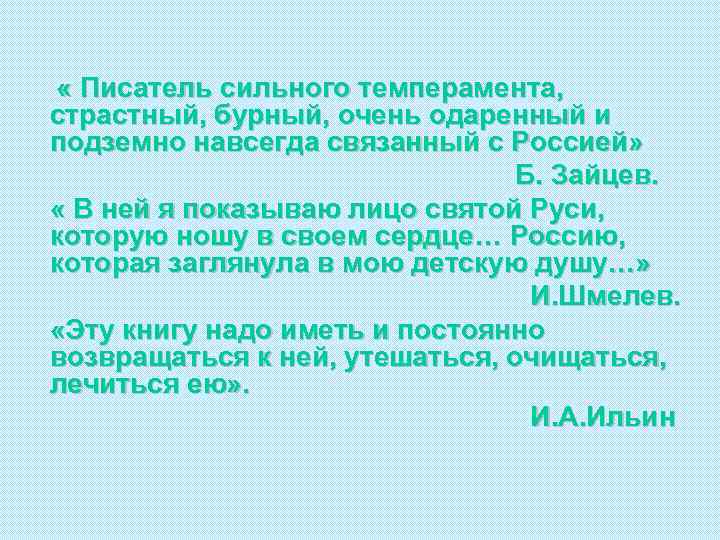 « Писатель сильного темперамента, страстный, бурный, очень одаренный и подземно навсегда связанный с Россией»

Б. Зайцев.

« В ней я показываю лицо святой Руси, которую ношу в своем сердце… Россию, которая заглянула в мою детскую душу…»

И.Шмелев.

«Эту книгу надо иметь и постоянно возвращаться к ней, утешаться, очищаться, лечиться ею».

И.А.Ильин